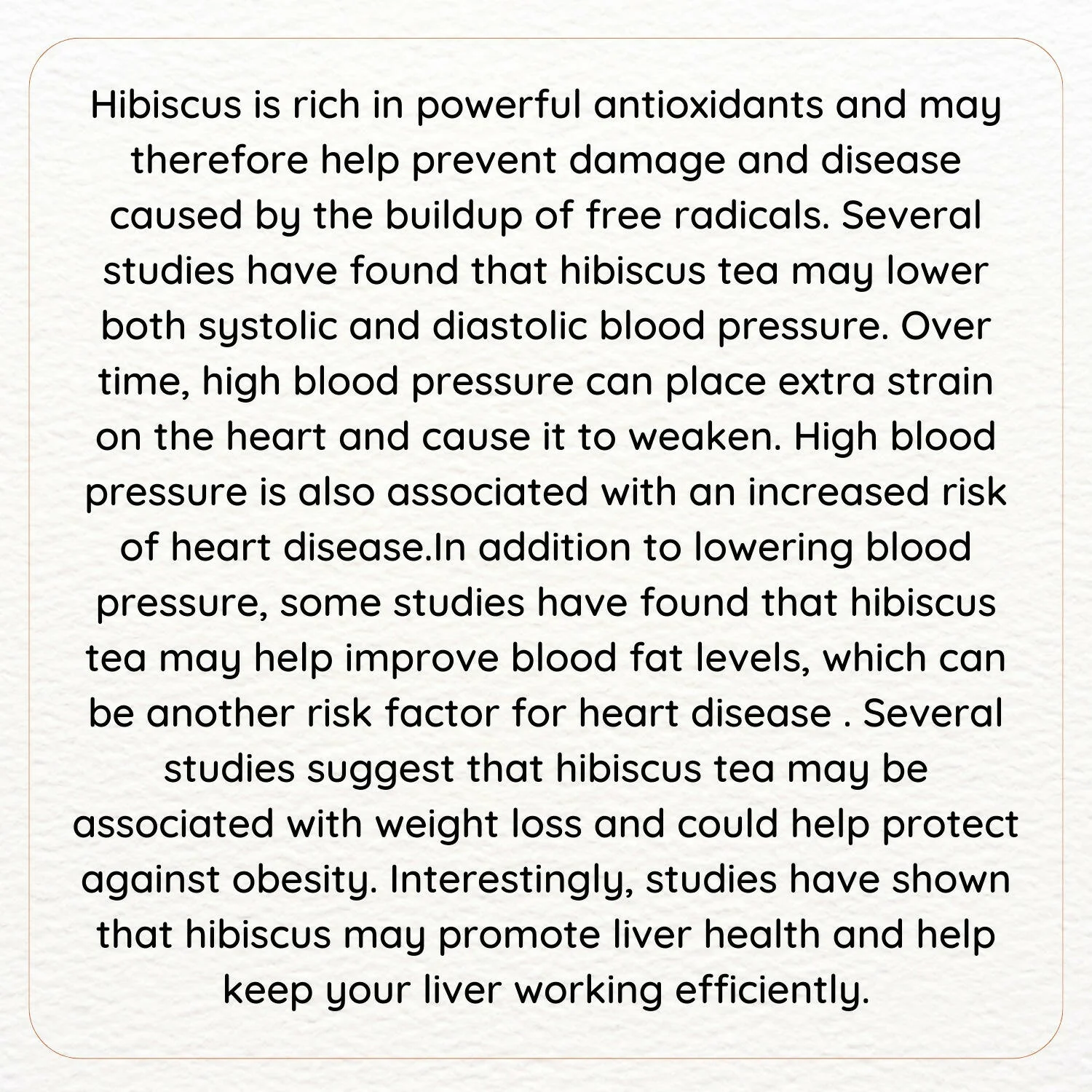 Hibiscus is rich in powerful antioxidants and may therefore help prevent damage and disease caused by the buildup of free radicals. Several studies have found that hibiscus tea may lower both systolic and diastolic blood pressure. Over time, high blood pressure can place extra strain on the heart and cause it to weaken. High blood pressure is also associated with an increased risk of heart disease.In addition to lowering blood pressure, some studies have found that hibiscus tea may help improve blood fat levels, which can be another risk factor for heart disease . Several studies suggest that hibiscus tea may be associated with weight loss and could help protect against obesity. Interestingly, studies have shown that hibiscus may promote liver health and help keep your liver working efficiently.